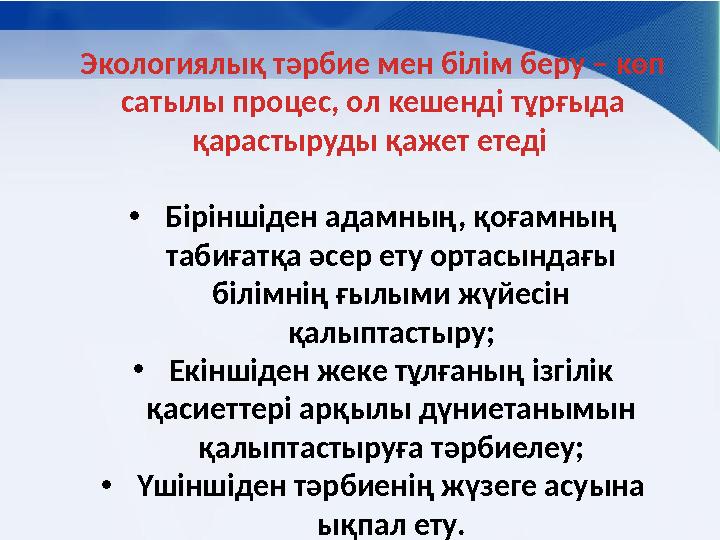 Экологиялық тәрбие мен білім беру – көп сатылы процес, ол кешенді тұрғыда қарастыруды қажет етеді

• Біріншіден адамның, қоғамның табиғатқа әсер ету ортасындағы білімнің ғылыми жүйесін қалыптастыру;
• Екіншіден жеке тұлғаның ізгілік қасиеттері арқылы дүниетанымын қалыптастыруға тәрбиелеу;
• Үшіншіден тәрбиенің жүзеге асуына ықпал ету.